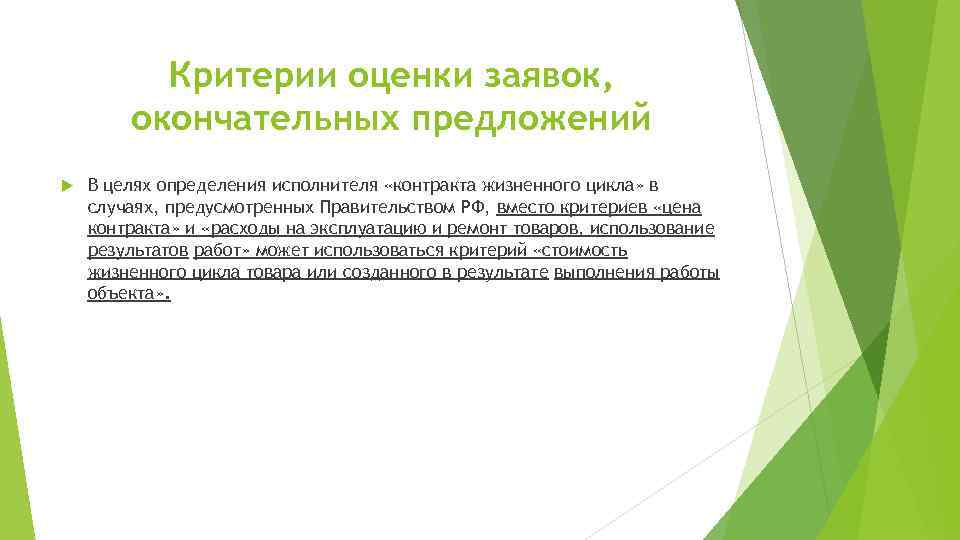 Критерии оценки заявок, окончательных предложений

В целях определения исполнителя «контракта жизненного цикла» в случаях, предусмотренных Правительством РФ, вместо критериев «цена контракта» и «расходы на эксплуатацию и ремонт товаров, использование результатов работ» может использоваться критерий «стоимость жизненного цикла товара или созданного в результате выполнения работы объекта».